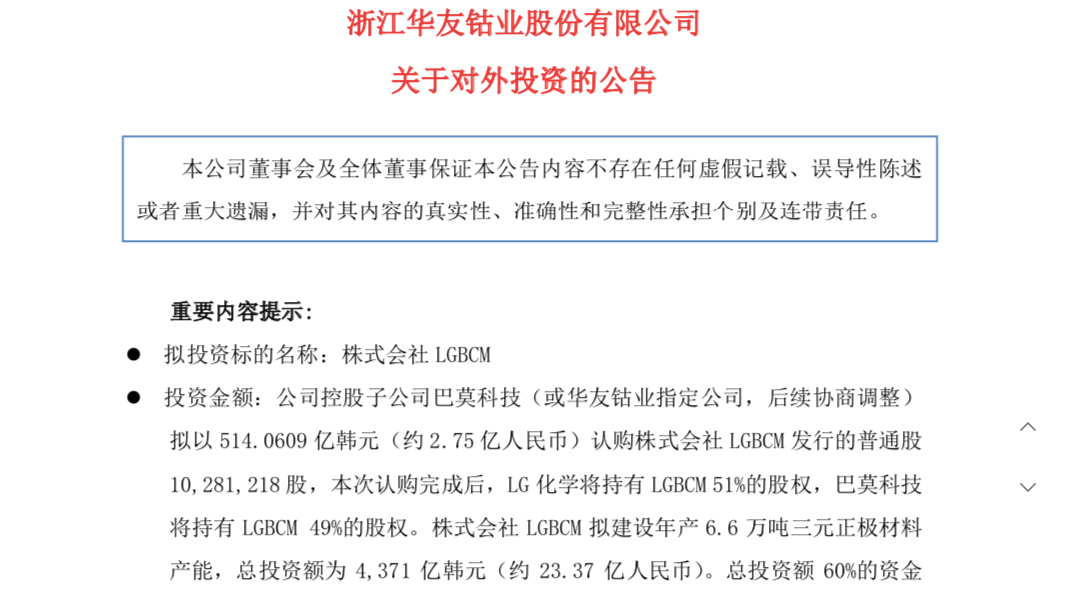 浙江华友钴业股份有限公司

关于对外投资的公告

本公司董事会及全体董事保证本公告内容不存在任何虚假记载、误导性陈述或者重大遗漏，并对其内容的真实性、准确性和完整性承担个别及连带责任。

重要内容提示：

● 拟投资标的名称：株式会社 LGBCM

● 投资金额：公司控股子公司巴莫科技（或华友钴业指定公司，后续协商调整）拟以 514.0609 亿韩元（约 2.75 亿人民币）认购株式会社 LGBCM 发行的普通股 10,281,218 股，本次认购完成后，LG 化学将持有 LGBCM 51%的股权，巴莫科技将持有 LGBCM 49%的股权。株式会社 LGBCM 拟建设年产 6.6 万吨三元正极材料产能，总投资额为 4,371 亿韩元（约 23.37 亿人民币）。总投资额 60%的资金